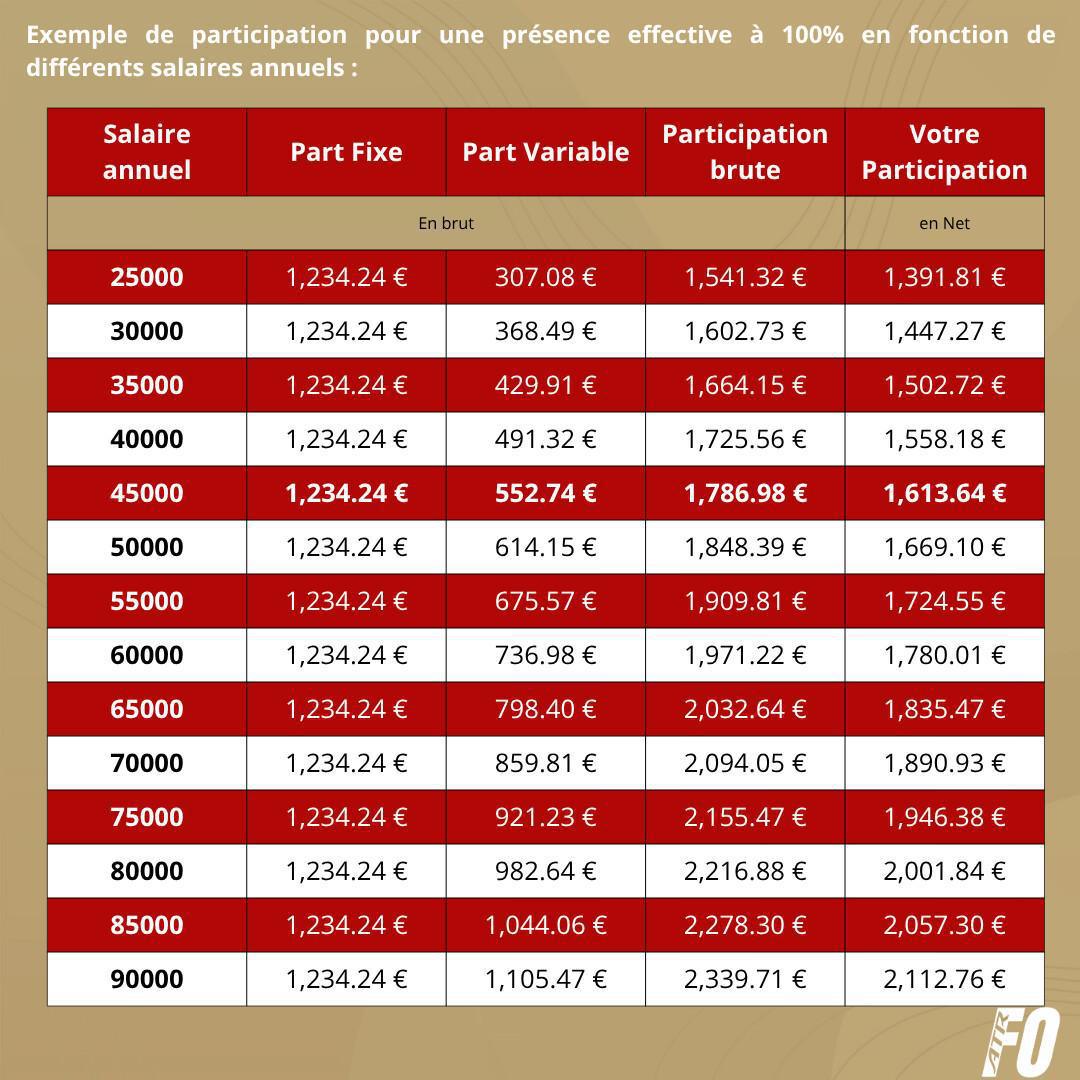 Exemple de participation pour une présence effective à 100% en fonction de différents salaires annuels :

| Salaire annuel | Part Fixe | Part Variable | Participation brute | Votre Participation |
|---|---|---|---|---|
| En brut | | | | en Net |
| 25000 | 1,234.24 € | 307.08 € | 1,541.32 € | 1,391.81 € |
| 30000 | 1,234.24 € | 368.49 € | 1,602.73 € | 1,447.27 € |
| 35000 | 1,234.24 € | 429.91 € | 1,664.15 € | 1,502.72 € |
| 40000 | 1,234.24 € | 491.32 € | 1,725.56 € | 1,558.18 € |
| 45000 | 1,234.24 € | 552.74 € | 1,786.98 € | 1,613.64 € |
| 50000 | 1,234.24 € | 614.15 € | 1,848.39 € | 1,669.10 € |
| 55000 | 1,234.24 € | 675.57 € | 1,909.81 € | 1,724.55 € |
| 60000 | 1,234.24 € | 736.98 € | 1,971.22 € | 1,780.01 € |
| 65000 | 1,234.24 € | 798.40 € | 2,032.64 € | 1,835.47 € |
| 70000 | 1,234.24 € | 859.81 € | 2,094.05 € | 1,890.93 € |
| 75000 | 1,234.24 € | 921.23 € | 2,155.47 € | 1,946.38 € |
| 80000 | 1,234.24 € | 982.64 € | 2,216.88 € | 2,001.84 € |
| 85000 | 1,234.24 € | 1,044.06 € | 2,278.30 € | 2,057.30 € |
| 90000 | 1,234.24 € | 1,105.47 € | 2,339.71 € | 2,112.76 € |

AIR FO